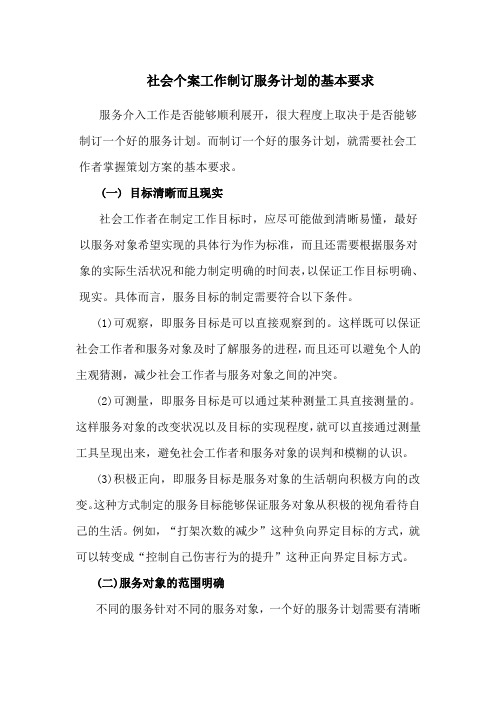 社会个案工作制订服务计划的基本要求

服务介入工作是否能够顺利展开，很大程度上取决于是否能够制订一个好的服务计划。而制订一个好的服务计划，就需要社会工作者掌握策划方案的基本要求。

（一）目标清晰而且现实

社会工作者在制定工作目标时，应尽可能做到清晰易懂，最好以服务对象希望实现的具体行为作为标准，而且还需要根据服务对象的实际生活状况和能力制定明确的时间表，以保证工作目标明确、现实。具体而言，服务目标的制定需要符合以下条件。

(1)可观察，即服务目标是可以直接观察到的。这样既可以保证社会工作者和服务对象及时了解服务的进程，而且还可以避免个人的主观猜测，减少社会工作者与服务对象之间的冲突。

(2)可测量，即服务目标是可以通过某种测量工具直接测量的。这样服务对象的改变状况以及目标的实现程度，就可以直接通过测量工具呈现出来，避免社会工作者和服务对象的误判和模糊的认识。

(3)积极正向，即服务目标是服务对象的生活朝向积极方向的改变。这种方式制定的服务目标能够保证服务对象从积极的视角看待自己的生活。例如，“打架次数的减少”这种负向界定目标的方式，就可以转变成“控制自己伤害行为的提升”这种正向界定目标方式。

(二)服务对象的范围明确

不同的服务针对不同的服务对象，一个好的服务计划需要有清晰